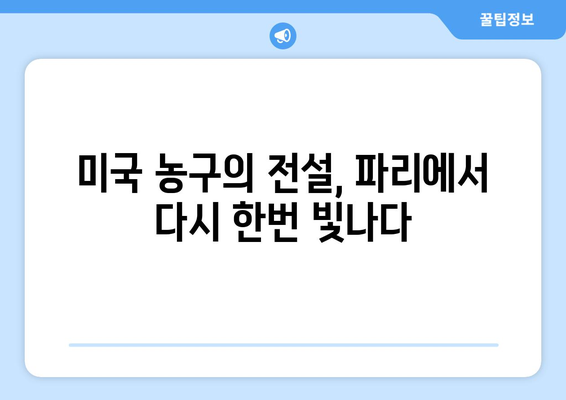 꿀팁정보

미국 농구의 전설, 파리에서 다시 한번 빛나다